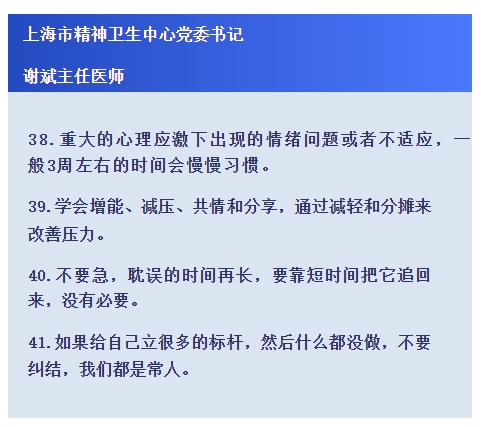 上海市精神卫生中心党委书记

谢斌主任医师

38.重大的心理应激下出现的情绪问题或者不适应，一般3周左右的时间会慢慢习惯。

39.学会增能、减压、共情和分享，通过减轻和分摊来改善压力。

40.不要急，耽误的时间再长，要靠短时间把它追回来，没有必要。

41.如果给自己立很多的标杆，然后什么都没做，不要纠结，我们都是常人。